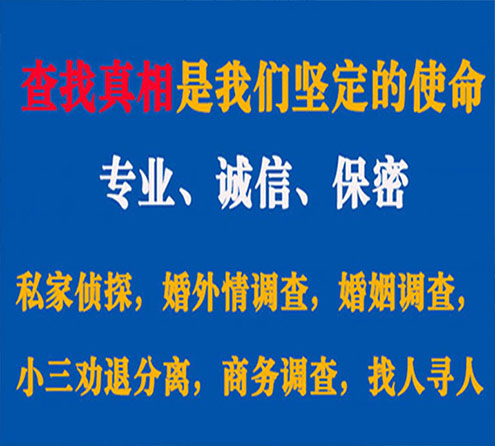 查找真相是我们坚定的使命

专业、诚信、保密

私家侦探，婚外情调查，婚姻调查，

小三劝退分离，商务调查，找人寻人